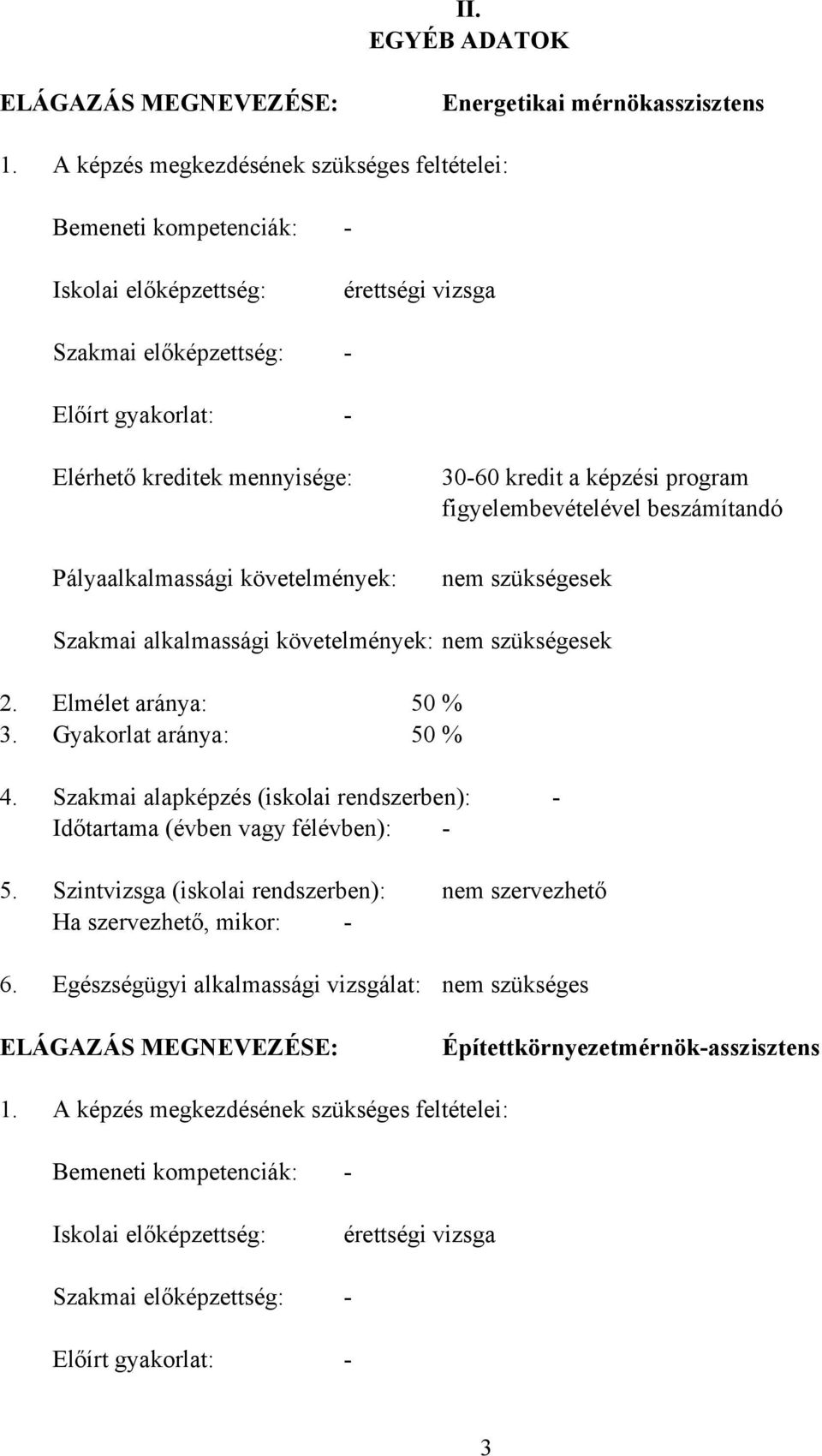 II.
EGYÉB ADATOK

ELÁGAZÁS MEGNEVEZÉSE: Energetikai mérnökasszisztens

1. A képzés megkezdésének szükséges feltételei:

Bemeneti kompetenciák: -

Iskolai előképzettség: érettségi vizsga

Szakmai előképzettség: -

Előírt gyakorlat: -

Elérhető kreditek mennyisége: 30-60 kredit a képzési program figyelembevételével beszámítandó

Pályaalkalmassági követelmények: nem szükségesek

Szakmai alkalmassági követelmények: nem szükségesek

2. Elmélet aránya: 50 %
3. Gyakorlat aránya: 50 %

4. Szakmai alapképzés (iskolai rendszerben): -
Időtartama (évben vagy félévben): -

5. Szintvizsga (iskolai rendszerben): nem szervezhető
Ha szervezhető, mikor: -

6. Egészségügyi alkalmassági vizsgálat: nem szükséges

ELÁGAZÁS MEGNEVEZÉSE: Építettkörnyezetmérnök-asszisztens

1. A képzés megkezdésének szükséges feltételei:

Bemeneti kompetenciák: -

Iskolai előképzettség: érettségi vizsga

Szakmai előképzettség: -

Előírt gyakorlat: -

3